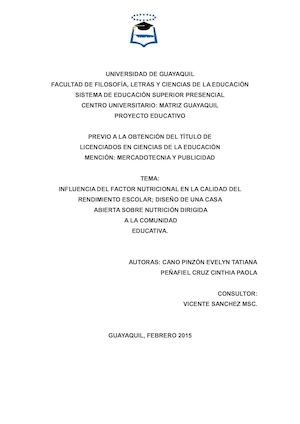 UNIVERSIDAD DE GUAYAQUIL
FACULTAD DE FILOSOFÍA, LETRAS Y CIENCIAS DE LA EDUCACIÓN
SISTEMA DE EDUCACIÓN SUPERIOR PRESENCIAL
CENTRO UNIVERSITARIO: MATRIZ GUAYAQUIL
PROYECTO EDUCATIVO

PREVIO A LA OBTENCIÓN DEL TÍTULO DE
LICENCIADOS EN CIENCIAS DE LA EDUCACIÓN
MENCIÓN: MERCADOTECNIA Y PUBLICIDAD

TEMA:
INFLUENCIA DEL FACTOR NUTRICIONAL EN LA CALIDAD DEL RENDIMIENTO ESCOLAR; DISEÑO DE UNA CASA ABIERTA SOBRE NUTRICIÓN DIRIGIDA A LA COMUNIDAD EDUCATIVA.

AUTORAS: CANO PINZÓN EVELYN TATIANA
PEÑAFIEL CRUZ CINTHIA PAOLA

CONSULTOR:
VICENTE SANCHEZ MSC.

GUAYAQUIL, FEBRERO 2015